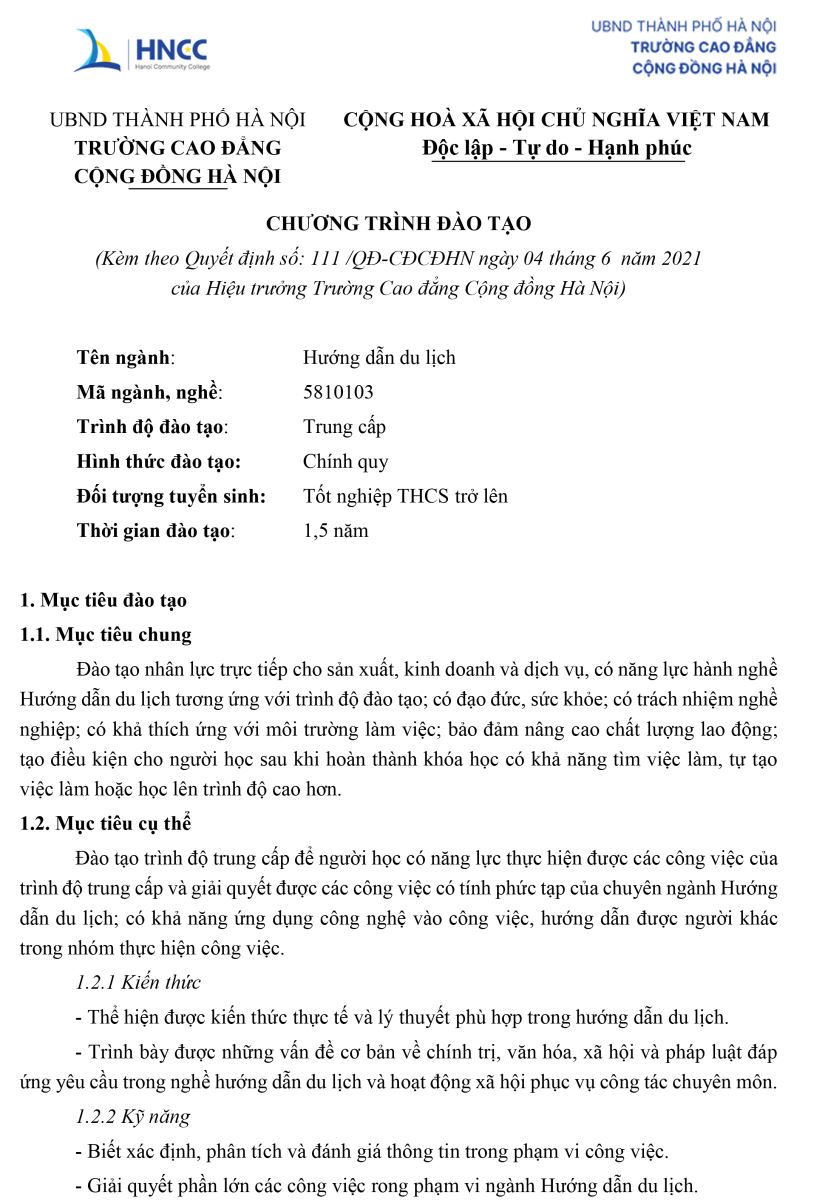 HNCC
Hanoi Community College

UBND THÀNH PHỐ HÀ NỘI
TRƯỜNG CAO ĐẲNG
CỘNG ĐỒNG HÀ NỘI

UBND THÀNH PHỐ HÀ NỘI
TRƯỜNG CAO ĐẲNG
CỘNG ĐỒNG HÀ NỘI

CỘNG HOÀ XÃ HỘI CHỦ NGHĨA VIỆT NAM
Độc lập - Tự do - Hạnh phúc

CHƯƠNG TRÌNH ĐÀO TẠO
(Kèm theo Quyết định số: 111 /QĐ-CĐCĐHN ngày 04 tháng 6 năm 2021 của Hiệu trưởng Trường Cao đẳng Cộng đồng Hà Nội)

Tên ngành: Hướng dẫn du lịch
Mã ngành, nghề: 5810103
Trình độ đào tạo: Trung cấp
Hình thức đào tạo: Chính quy
Đối tượng tuyển sinh: Tốt nghiệp THCS trở lên
Thời gian đào tạo: 1,5 năm

1. Mục tiêu đào tạo
1.1. Mục tiêu chung
Đào tạo nhân lực trực tiếp cho sản xuất, kinh doanh và dịch vụ, có năng lực hành nghề Hướng dẫn du lịch tương ứng với trình độ đào tạo; có đạo đức, sức khỏe; có trách nhiệm nghề nghiệp; có khả thích ứng với môi trường làm việc; bảo đảm nâng cao chất lượng lao động; tạo điều kiện cho người học sau khi hoàn thành khóa học có khả năng tìm việc làm, tự tạo việc làm hoặc học lên trình độ cao hơn.
1.2. Mục tiêu cụ thể
Đào tạo trình độ trung cấp để người học có năng lực thực hiện được các công việc của trình độ trung cấp và giải quyết được các công việc có tính phức tạp của chuyên ngành Hướng dẫn du lịch; có khả năng ứng dụng công nghệ vào công việc, hướng dẫn được người khác trong nhóm thực hiện công việc.
1.2.1 Kiến thức
- Thể hiện được kiến thức thực tế và lý thuyết phù hợp trong hướng dẫn du lịch.
- Trình bày được những vấn đề cơ bản về chính trị, văn hóa, xã hội và pháp luật đáp ứng yêu cầu trong nghề hướng dẫn du lịch và hoạt động xã hội phục vụ công tác chuyên môn.
1.2.2 Kỹ năng
- Biết xác định, phân tích và đánh giá thông tin trong phạm vi công việc.
- Giải quyết phần lớn các công việc rong phạm vi ngành Hướng dẫn du lịch.